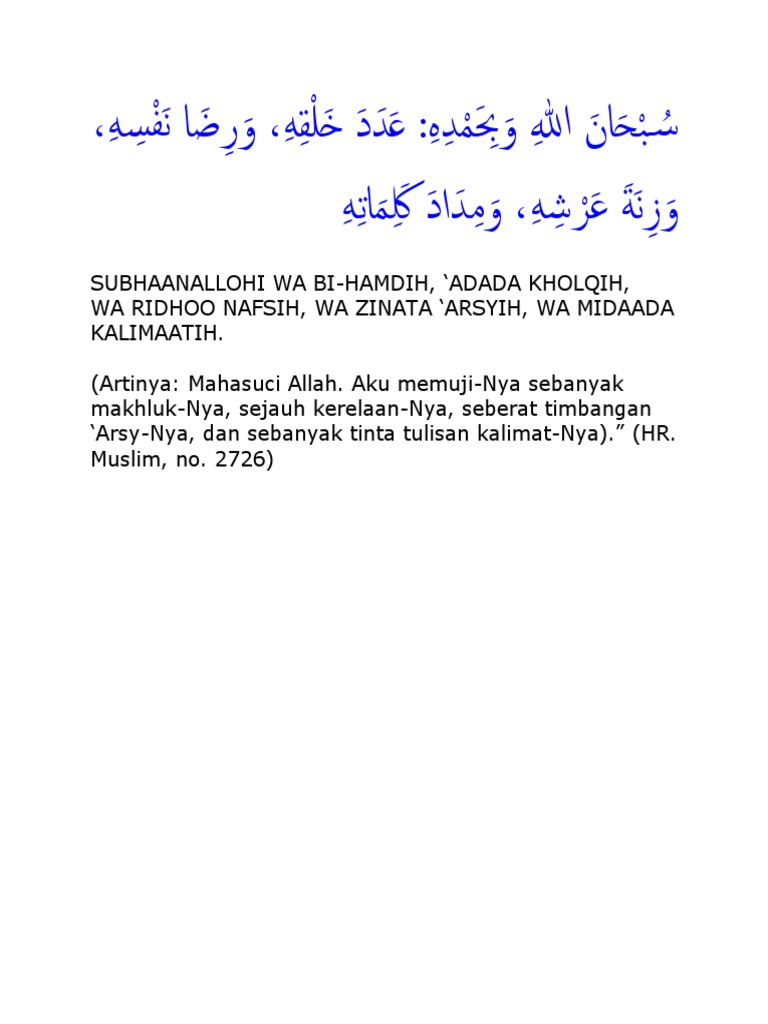 سُبْحَانَ اللهِ وَبِحَمْدِهِ: عَدَدَ خَلْقِهِ، وَرِضَا نَفْسِهِ، وَزِنَةَ عَرْشِهِ، وَمِدَادَ كَلِمَاتِهِ

SUBHAANALLOHI WA BI-HAMDIH, ‘ADADA KHOLQIH, WA RIDHOO NAFSIH, WA ZINATA ‘ARSYIH, WA MIDAADA KALIMAATIH.

(Artinya: Mahasuci Allah. Aku memuji-Nya sebanyak makhluk-Nya, sejauh kerelaan-Nya, seberat timbangan ‘Arsy-Nya, dan sebanyak tinta tulisan kalimat-Nya).” (HR. Muslim, no. 2726)